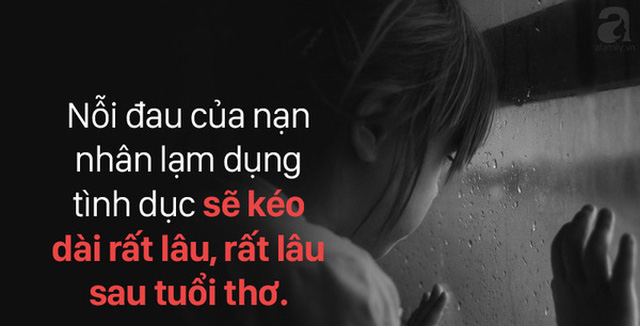 a
afamily.vn

Nỗi đau của nạn nhân lạm dụng tình dục sẽ kéo dài rất lâu, rất lâu sau tuổi thơ.